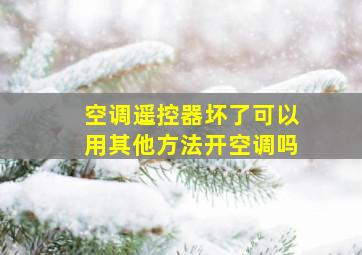 空调遥控器坏了可以用其他方法开空调吗